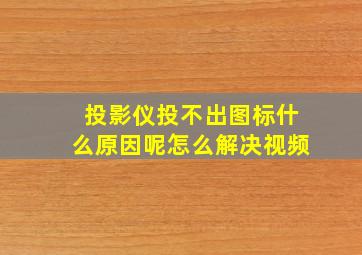 投影仪投不出图标什么原因呢怎么解决视频